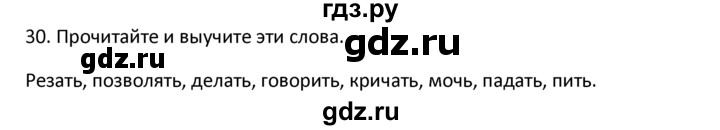 гдз.ру
30. Прочитайте и выучите эти слова. gdz.ru
gdz.ru
Резать, позволять, делать, говорить, кричать, мочь, падать, пить.
gdz.ru